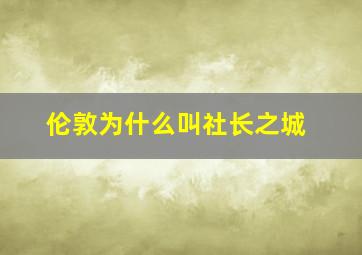 伦敦为什么叫社长之城